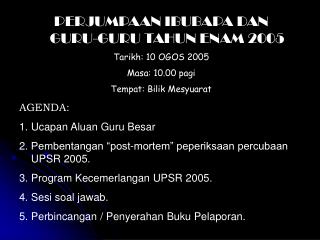 PERJUMPAAN IBUBAPA DAN GURU-GURU TAHUN ENAM 2005

Tarikh: 10 OGOS 2005

Masa: 10.00 pagi

Tempat: Bilik Mesyuarat

AGENDA:

1. Ucapan Aluan Guru Besar

2. Pembentangan "post-mortem" peperiksaan percubaan UPSR 2005.

3. Program Kecemerlangan UPSR 2005.

4. Sesi soal jawab.

5. Perbincangan / Penyerahan Buku Pelaporan.